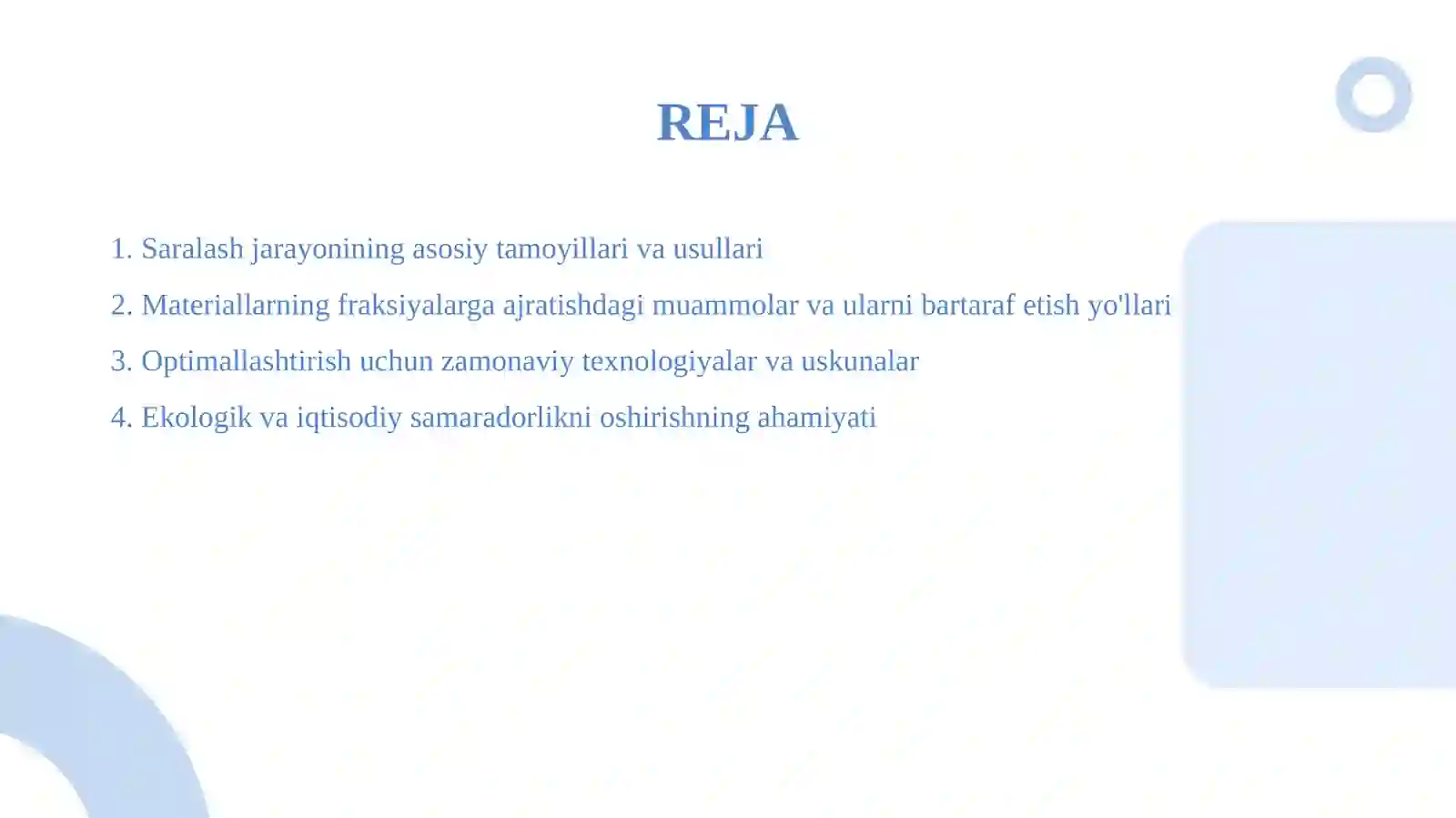 REJA

1. Saralash jarayonining asosiy tamoyillari va usullari

2. Materiallarning fraksiyalarga ajratishdagi muammolar va ularni bartaraf etish yo'llari

3. Optimallashtirish uchun zamonaviy texnologiyalar va uskunalar

4. Ekologik va iqtisodiy samaradorlikni oshirishning ahamiyati